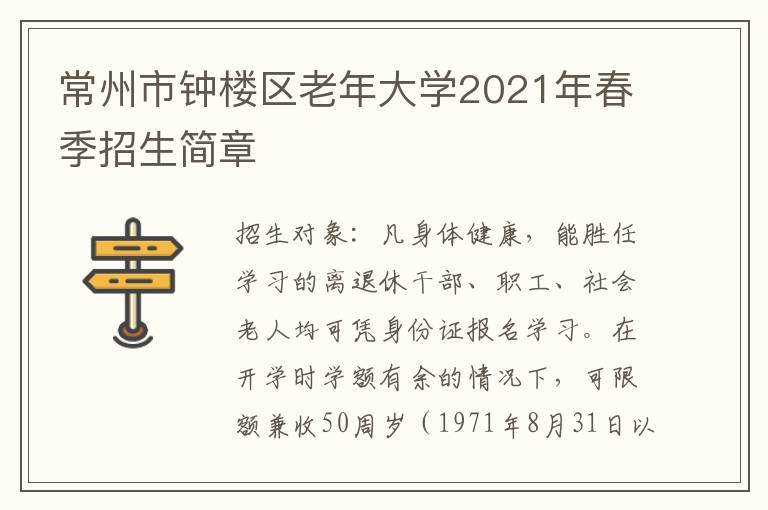 常州市钟楼区老年大学2021年春季招生简章

招生对象：凡身体健康，能胜任学习的离退休干部、职工、社会老人均可凭身份证报名学习。在开学时学额有余的情况下，可限额兼收50周岁（1971年8月31日以